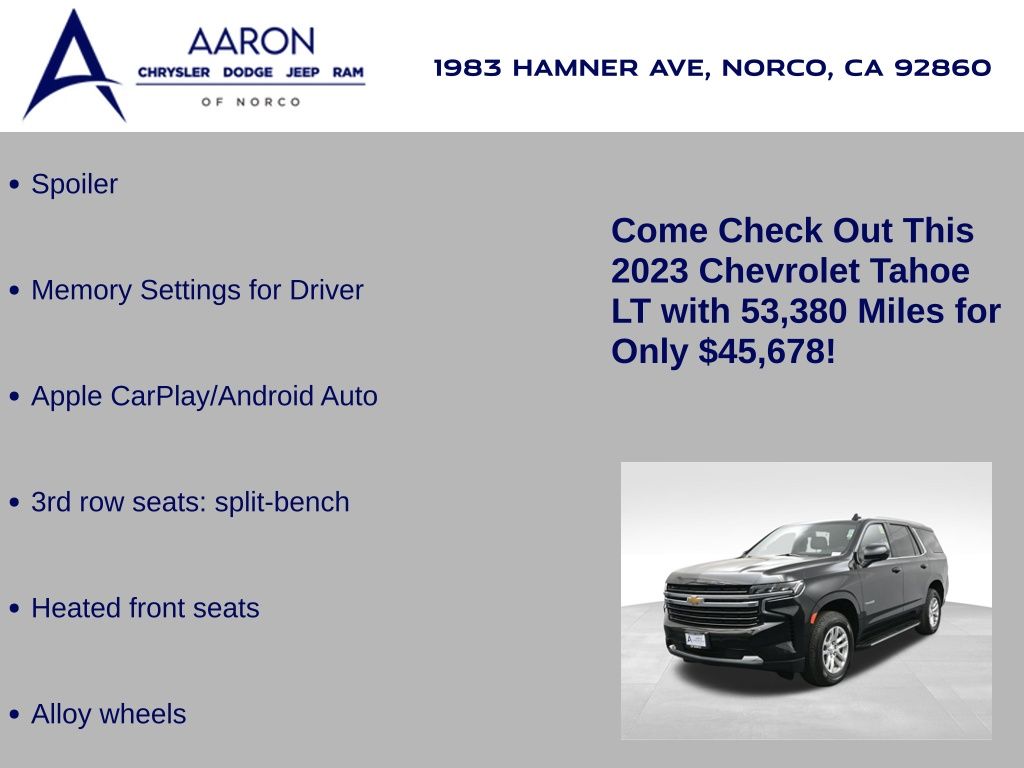 AARON
CHRYSLER DODGE JEEP RAM
OF NORCO

1983 HAMNER AVE, NORCO, CA 92860

• Spoiler

• Memory Settings for Driver

• Apple CarPlay/Android Auto

• 3rd row seats: split-bench

• Heated front seats

• Alloy wheels

Come Check Out This 2023 Chevrolet Tahoe LT with 53,380 Miles for Only $45,678!